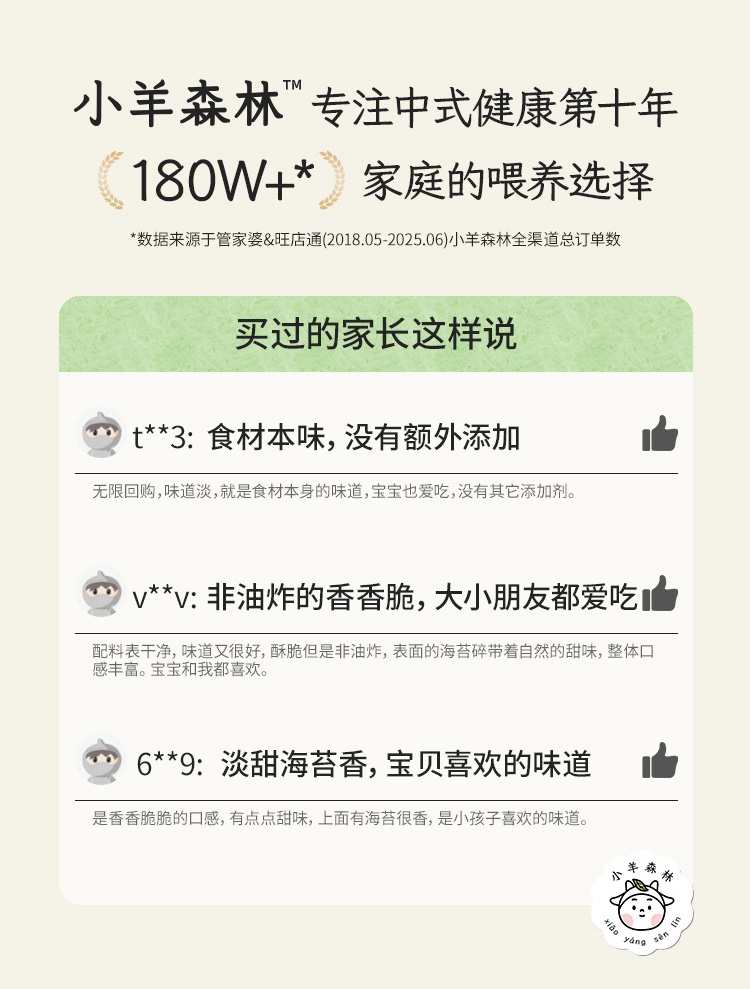 小羊森林™专注中式健康第十年

180W+* 家庭的喂养选择

*数据来源于管家婆&旺店通(2018.05-2025.06)小羊森林全渠道总订单数

买过的家长这样说

t**3: 食材本味，没有额外添加

无限回购，味道淡，就是食材本身的味道，宝宝也爱吃，没有其它添加剂。

v**v: 非油炸的香香脆，大小朋友都爱吃

配料表干净，味道又很好，酥脆但是非油炸，表面的海苔碎带着自然的甜味，整体口感丰富。宝宝和我都喜欢。

6**9: 淡甜海苔香，宝贝喜欢的味道

是香香脆脆的口感，有点点甜味，上面有海苔很香，是小孩子喜欢的味道。

小羊森林
xiǎo yáng sēn lín